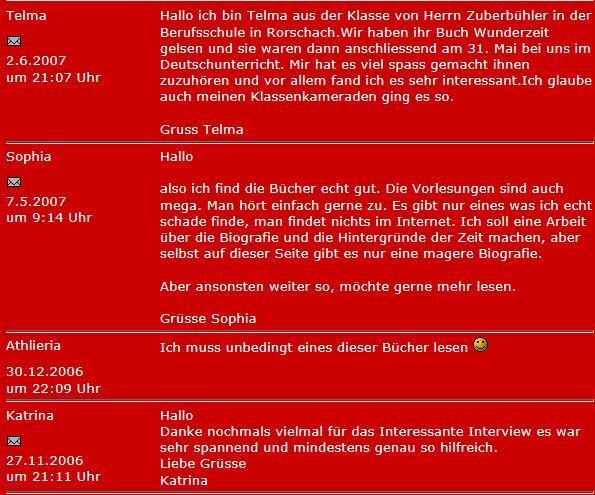 Telma

2.6.2007
um 21:07 Uhr

Hallo ich bin Telma aus der Klasse von Herrn Zuberbühler in der Berufsschule in Rorschach.Wir haben ihr Buch Wunderzeit gelsen und sie waren dann anschliessend am 31. Mai bei uns im Deutschunterricht. Mir hat es viel spass gemacht ihnen zuzuhören und vor allem fand ich es sehr interessant.Ich glaube auch meinen Klassenkameraden ging es so.

Gruss Telma

Sophia

7.5.2007
um 9:14 Uhr

Hallo

also ich find die Bücher echt gut. Die Vorlesungen sind auch mega. Man hört einfach gerne zu. Es gibt nur eines was ich echt schade finde, man findet nichts im Internet. Ich soll eine Arbeit über die Biografie und die Hintergründe der Zeit machen, aber selbst auf dieser Seite gibt es nur eine magere Biografie.

Aber ansonsten weiter so, möchte gerne mehr lesen.

Grüsse Sophia

Athlieria

30.12.2006
um 22:09 Uhr

Ich muss unbedingt eines dieser Bücher lesen

Katrina

27.11.2006
um 21:11 Uhr

Hallo
Danke nochmals vielmal für das Interessante Interview es war sehr spannend und mindestens genau so hilfreich.
Liebe Grüsse
Katrina